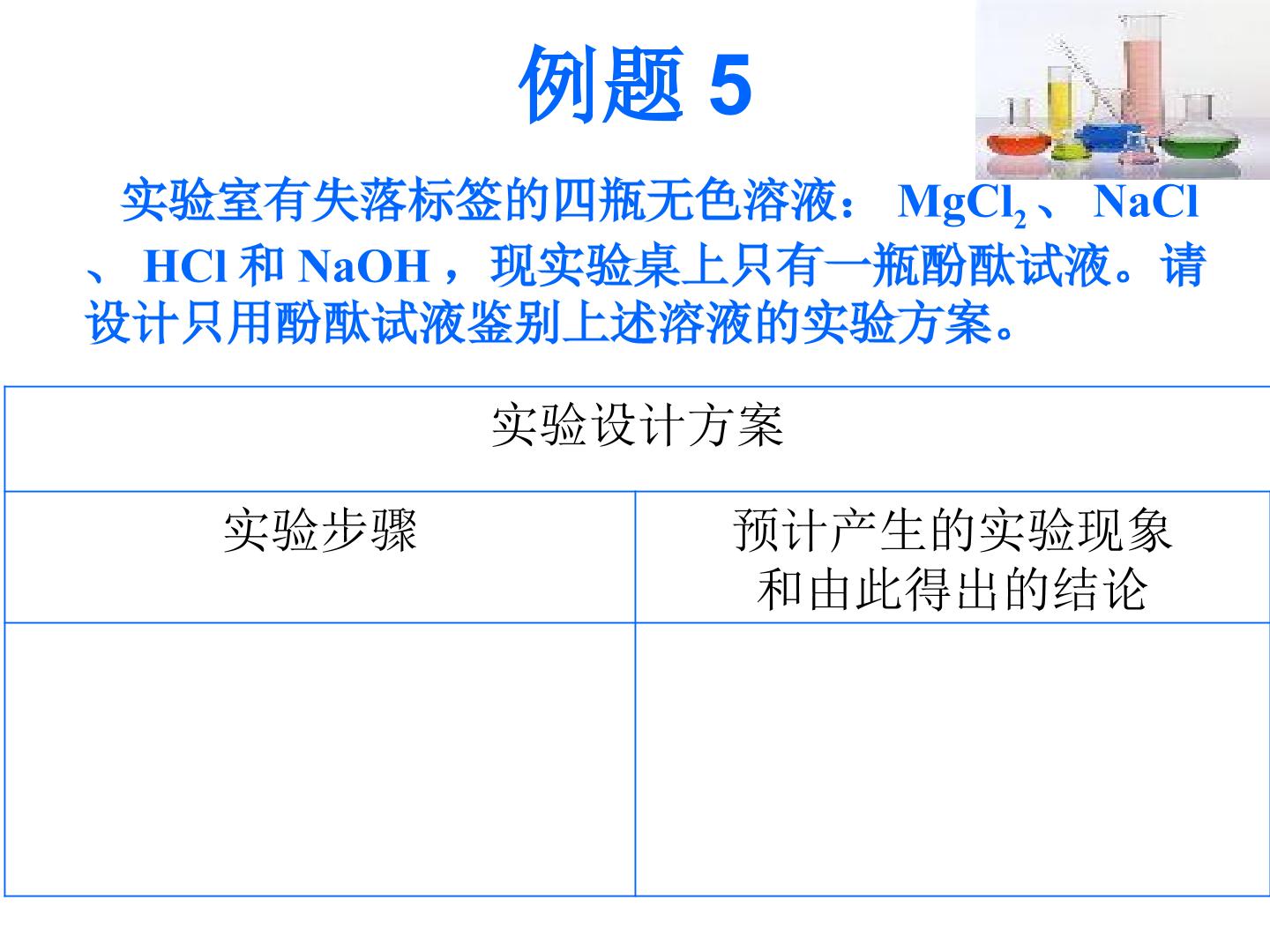 例题5

实验室有失落标签的四瓶无色溶液：$MgCl_2$、NaCl、HCl和NaOH，现实验桌上只有一瓶酚酞试液。请设计只用酚酞试液鉴别上述溶液的实验方案。

| 实验设计方案 | |
|---|---|
| 实验步骤 | 预计产生的实验现象和由此得出的结论 |
| | |